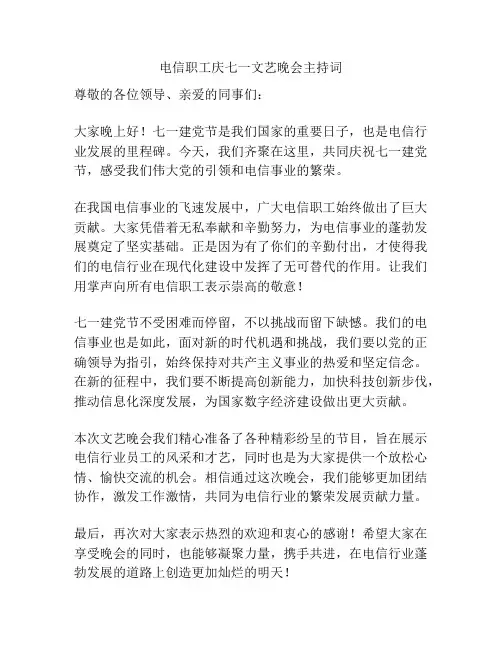 电信职工庆七一文艺晚会主持词

尊敬的各位领导、亲爱的同事们：

大家晚上好！七一建党节是我们国家的重要日子，也是电信行业发展的里程碑。今天，我们齐聚在这里，共同庆祝七一建党节，感受我们伟大党的引领和电信事业的繁荣。

在我国电信事业的飞速发展中，广大电信职工始终做出了巨大贡献。大家凭借着无私奉献和辛勤努力，为电信事业的蓬勃发展奠定了坚实基础。正是因为有了你们的辛勤付出，才使得我们的电信行业在现代化建设中发挥了无可替代的作用。让我们用掌声向所有电信职工表示崇高的敬意！

七一建党节不受困难而停留，不以挑战而留下缺憾。我们的电信事业也是如此，面对新的时代机遇和挑战，我们要以党的正确领导为指引，始终保持对共产主义事业的热爱和坚定信念。在新的征程中，我们要不断提高创新能力，加快科技创新步伐，推动信息化深度发展，为国家数字经济建设做出更大贡献。

本次文艺晚会我们精心准备了各种精彩纷呈的节目，旨在展示电信行业员工的风采和才艺，同时也是为大家提供一个放松心情、愉快交流的机会。相信通过这次晚会，我们能够更加团结协作，激发工作激情，共同为电信行业的繁荣发展贡献力量。

最后，再次对大家表示热烈的欢迎和衷心的感谢！希望大家在享受晚会的同时，也能够凝聚力量，携手共进，在电信行业蓬勃发展的道路上创造更加灿烂的明天！